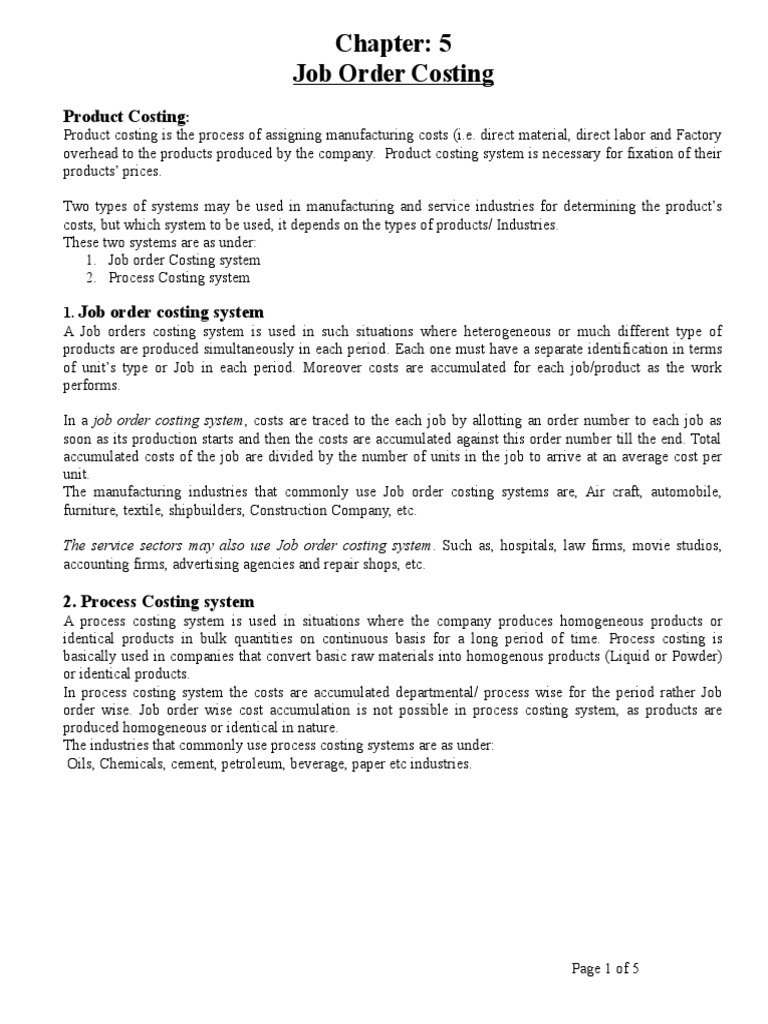 Chapter: 5
Job Order Costing

Product Costing:
Product costing is the process of assigning manufacturing costs (i.e. direct material, direct labor and Factory overhead to the products produced by the company. Product costing system is necessary for fixation of their products' prices.

Two types of systems may be used in manufacturing and service industries for determining the product's costs, but which system to be used, it depends on the types of products/ Industries.
These two systems are as under:
1. Job order Costing system
2. Process Costing system

1. Job order costing system
A Job orders costing system is used in such situations where heterogeneous or much different type of products are produced simultaneously in each period. Each one must have a separate identification in terms of unit's type or Job in each period. Moreover costs are accumulated for each job/product as the work performs.

In a job order costing system, costs are traced to the each job by allotting an order number to each job as soon as its production starts and then the costs are accumulated against this order number till the end. Total accumulated costs of the job are divided by the number of units in the job to arrive at an average cost per unit.
The manufacturing industries that commonly use Job order costing systems are, Air craft, automobile, furniture, textile, shipbuilders, Construction Company, etc.

The service sectors may also use Job order costing system. Such as, hospitals, law firms, movie studios, accounting firms, advertising agencies and repair shops, etc.

2. Process Costing system
A process costing system is used in situations where the company produces homogeneous products or identical products in bulk quantities on continuous basis for a long period of time. Process costing is basically used in companies that convert basic raw materials into homogenous products (Liquid or Powder) or identical products.
In process costing system the costs are accumulated departmental/ process wise for the period rather Job order wise. Job order wise cost accumulation is not possible in process costing system, as products are produced homogeneous or identical in nature.
The industries that commonly use process costing systems are as under:
Oils, Chemicals, cement, petroleum, beverage, paper etc industries.

Page 1 of 5